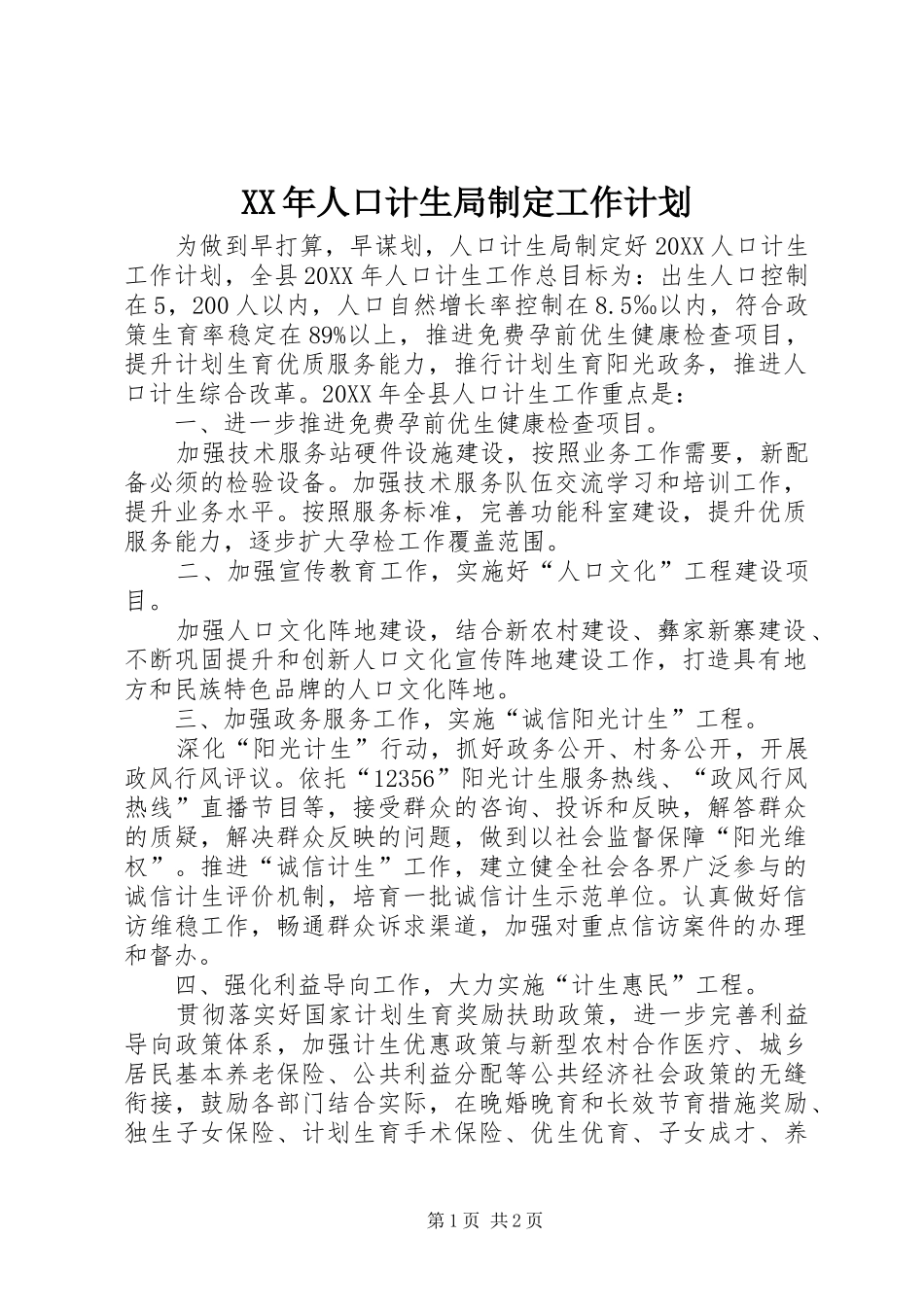 XX年人口计生局制定工作计划

为做到早打算，早谋划，人口计生局制定好20XX人口计生工作计划，全县20XX年人口计生工作总目标为：出生人口控制在5，200人以内，人口自然增长率控制在8.5‰以内，符合政策生育率稳定在89%以上，推进免费孕前优生健康检查项目，提升计划生育优质服务能力，推行计划生育阳光政务，推进人口计生综合改革。20XX年全县人口计生工作重点是：

一、进一步推进免费孕前优生健康检查项目。

加强技术服务站硬件设施建设，按照业务工作需要，新配备必须的检验设备。加强技术服务队伍交流学习和培训工作，提升业务水平。按照服务标准，完善功能科室建设，提升优质服务能力，逐步扩大孕检工作覆盖范围。

二、加强宣传教育工作，实施好“人口文化”工程建设项目。

加强人口文化阵地建设，结合新农村建设、彝家新寨建设、不断巩固提升和创新人口文化宣传阵地建设工作，打造具有地方和民族特色品牌的人口文化阵地。

三、加强政务服务工作，实施“诚信阳光计生”工程。

深化“阳光计生”行动，抓好政务公开、村务公开，开展政风行风评议。依托“12356”阳光计生服务热线、“政风行风热线”直播节目等，接受群众的咨询、投诉和反映，解答群众的质疑，解决群众反映的问题，做到以社会监督保障“阳光维权”。推进“诚信计生”工作，建立健全社会各界广泛参与的诚信计生评价机制，培育一批诚信计生示范单位。认真做好信访维稳工作，畅通群众诉求渠道，加强对重点信访案件的办理和督办。

四、强化利益导向工作，大力实施“计生惠民”工程。

贯彻落实好国家计划生育奖励扶助政策，进一步完善利益导向政策体系，加强计生优惠政策与新型农村合作医疗、城乡居民基本养老保险、公共利益分配等公共经济社会政策的无缝衔接，鼓励各部门结合实际，在晚婚晚育和长效节育措施奖励、独生子女保险、计划生育手术保险、优生优育、子女成才、养

第1页 共2页